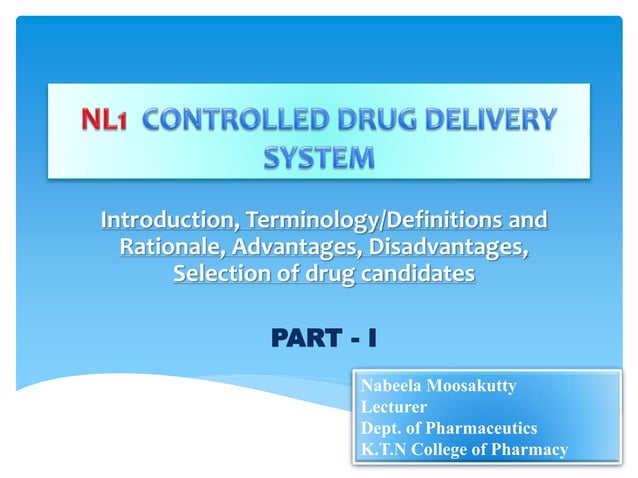 NL1 CONTROLLED DRUG DELIVERY SYSTEM

Introduction, Terminology/Definitions and Rationale, Advantages, Disadvantages, Selection of drug candidates

PART - I

Nabeela Moosakutty
Lecturer
Dept. of Pharmaceutics
K.T.N College of Pharmacy